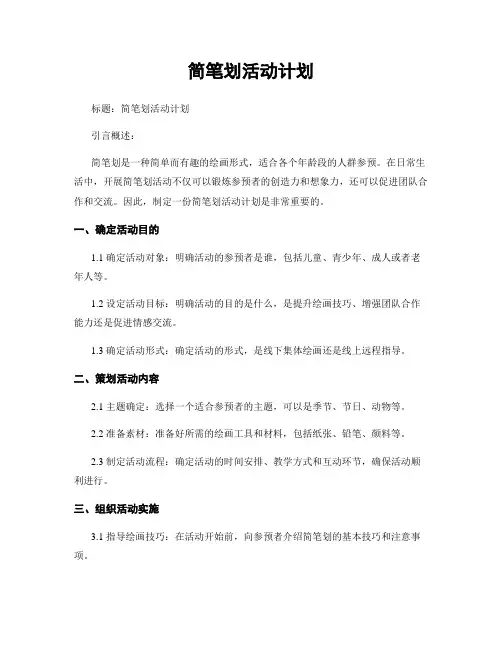 简笔划活动计划

标题：简笔划活动计划

引言概述：

简笔划是一种简单而有趣的绘画形式，适合各个年龄段的人群参预。在日常生活中，开展简笔划活动不仅可以锻炼参预者的创造力和想象力，还可以促进团队合作和交流。因此，制定一份简笔划活动计划是非常重要的。

一、确定活动目的

1.1 确定活动对象：明确活动的参预者是谁，包括儿童、青少年、成人或者老年人等。

1.2 设定活动目标：明确活动的目的是什么，是提升绘画技巧、增强团队合作能力还是促进情感交流。

1.3 确定活动形式：确定活动的形式，是线下集体绘画还是线上远程指导。

二、策划活动内容

2.1 主题确定：选择一个适合参预者的主题，可以是季节、节日、动物等。

2.2 准备素材：准备好所需的绘画工具和材料，包括纸张、铅笔、颜料等。

2.3 制定活动流程：确定活动的时间安排、教学方式和互动环节，确保活动顺利进行。

三、组织活动实施

3.1 指导绘画技巧：在活动开始前，向参预者介绍简笔划的基本技巧和注意事项。